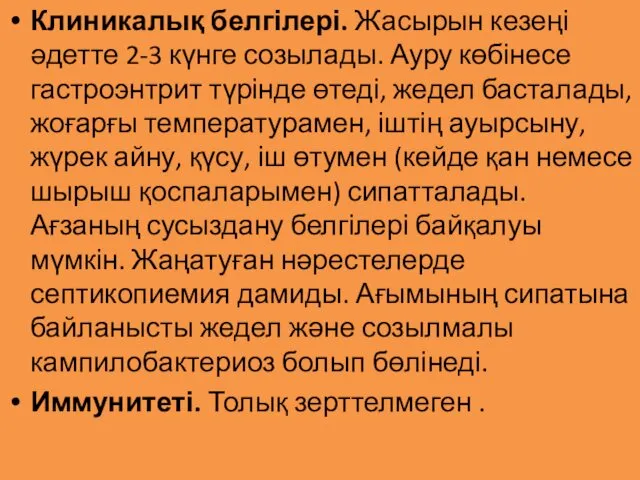 • Клиникалық белгілері. Жасырын кезеңі әдетте 2-3 күнге созылады. Ауру көбінесе гастроэнтрит түрінде өтеді, жедел басталады, жоғарғы температурамен, іштің ауырсыну, жүрек айну, құсу, іш өтумен (кейде қан немесе шырыш қоспаларымен) сипатталады. Ағзаның сусыздану белгілері байқалуы мүмкін. Жаңатуған нәрестелерде септикопиемия дамиды. Ағымының сипатына байланысты жедел және созылмалы кампилобактериоз болып бөлінеді.
• Иммунитеті. Толық зерттелмеген .